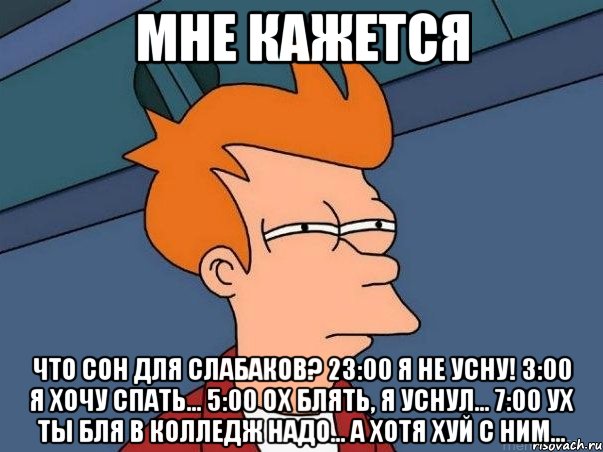 МНЕ КАЖЕТСЯ

ЧТО СОН ДЛЯ СЛАБАКОВ? 23:00 Я НЕ УСНУ! 3:00 Я ХОЧУ СПАТЬ... 5:00 ОХ БЛЯТЬ, Я УСНУЛ... 7:00 УХ ТЫ БЛЯ В КОЛЛЕДЖ НАДО... А ХОТЯ ХУЙ С НИМ...

risovach.ru